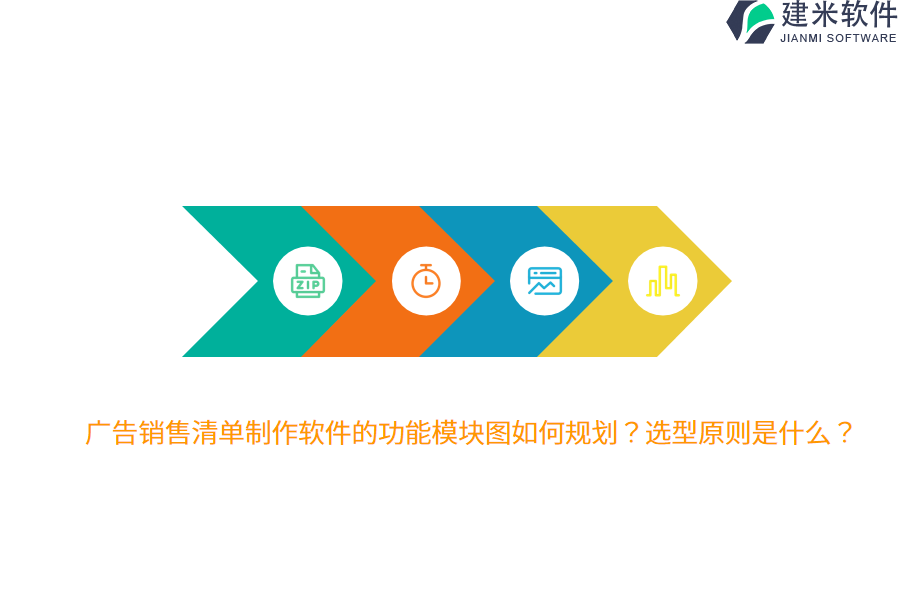 建米软件
JIANMI SOFTWARE

ZIP

广告销售清单制作软件的功能模块图如何规划？选型原则是什么？